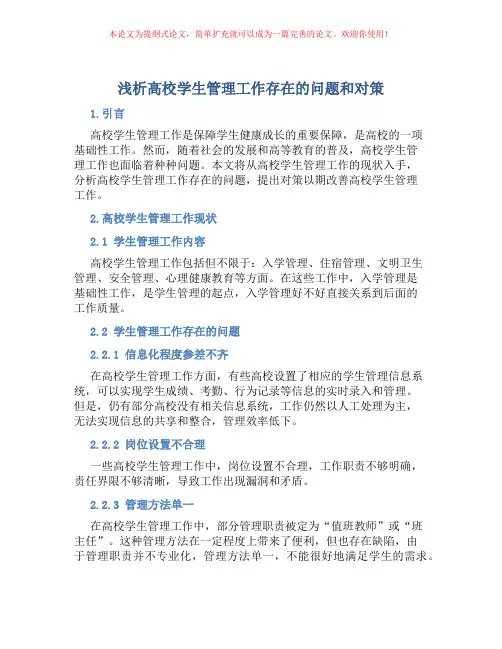 本论文为提纲式论文，简单扩充就可以成为一篇完善的论文。欢迎你使用！

浅析高校学生管理工作存在的问题和对策

1. 引言

高校学生管理工作是保障学生健康成长的重要保障，是高校的一项基础性工作。然而，随着社会的发展和高等教育的普及，高校学生管理工作也面临着种种问题。本文将从高校学生管理工作的现状入手，分析高校学生管理工作存在的问题，提出对策以期改善高校学生管理工作。

2. 高校学生管理工作现状

2.1 学生管理工作内容

高校学生管理工作包括但不限于：入学管理、住宿管理、文明卫生管理、安全管理、心理健康教育等方面。在这些工作中，入学管理是基础性工作，是学生管理的起点，入学管理好不好直接关系到后面的工作质量。

2.2 学生管理工作存在的问题

2.2.1 信息化程度参差不齐

在高校学生管理工作方面，有些高校设置了相应的学生管理信息系统，可以实现学生成绩、考勤、行为记录等信息的实时录入和管理。但是，仍有部分高校没有相关信息系统，工作仍然以人工处理为主，无法实现信息的共享和整合，管理效率低下。

2.2.2 岗位设置不合理

一些高校学生管理工作中，岗位设置不合理，工作职责不够明确，责任界限不够清晰，导致工作出现漏洞和矛盾。

2.2.3 管理方法单一

在高校学生管理工作中，部分管理职责被定为“值班教师”或“班主任”。这种管理方法在一定程度上带来了便利，但也存在缺陷，由于管理职责并不专业化，管理方法单一，不能很好地满足学生的需求。